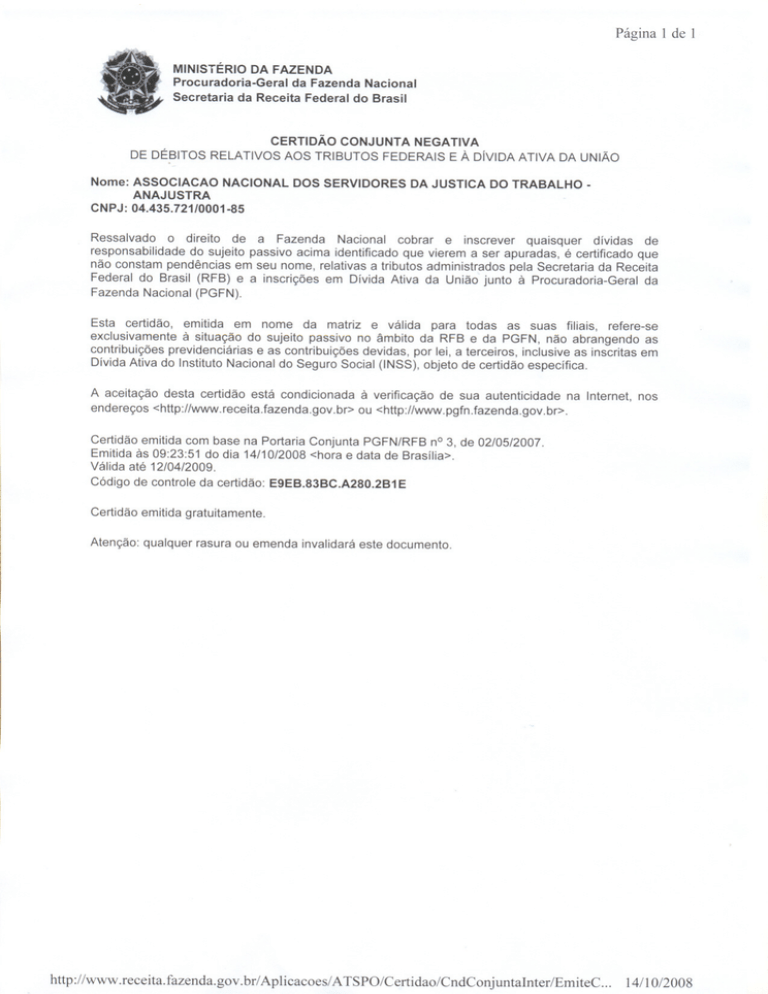 Página 1 de 1

MINISTÉRIO DA FAZENDA
Procuradoria-Geral da Fazenda Nacional
Secretaria da Receita Federal do Brasil

CERTIDÃO CONJUNTA NEGATIVA
DE DÉBITOS RELATIVOS AOS TRIBUTOS FEDERAIS E À DÍVIDA ATIVA DA UNIÃO

Nome: ASSOCIACAO NACIONAL DOS SERVIDORES DA JUSTICA DO TRABALHO - ANAJUSTRA
CNPJ: 04.435.721/0001-85

Ressalvado o direito de a Fazenda Nacional cobrar e inscrever quaisquer dívidas de responsabilidade do sujeito passivo acima identificado que vierem a ser apuradas, é certificado que não constam pendências em seu nome, relativas a tributos administrados pela Secretaria da Receita Federal do Brasil (RFB) e a inscrições em Dívida Ativa da União junto à Procuradoria-Geral da Fazenda Nacional (PGFN).

Esta certidão, emitida em nome da matriz e válida para todas as suas filiais, refere-se exclusivamente à situação do sujeito passivo no âmbito da RFB e da PGFN, não abrangendo as contribuições previdenciárias e as contribuições devidas, por lei, a terceiros, inclusive as inscritas em Dívida Ativa do Instituto Nacional do Seguro Social (INSS), objeto de certidão específica.

A aceitação desta certidão está condicionada à verificação de sua autenticidade na Internet, nos endereços <http://www.receita.fazenda.gov.br> ou <http://www.pgfn.fazenda.gov.br>.

Certidão emitida com base na Portaria Conjunta PGFN/RFB nº 3, de 02/05/2007.
Emitida às 09:23:51 do dia 14/10/2008 <hora e data de Brasília>.
Válida até 12/04/2009.
Código de controle da certidão: E9EB.83BC.A280.2B1E

Certidão emitida gratuitamente.

Atenção: qualquer rasura ou emenda invalidará este documento.

http://www.receita.fazenda.gov.br/Aplicacoes/ATSPO/Certidao/CndConjuntaInter/EmiteC... 14/10/2008